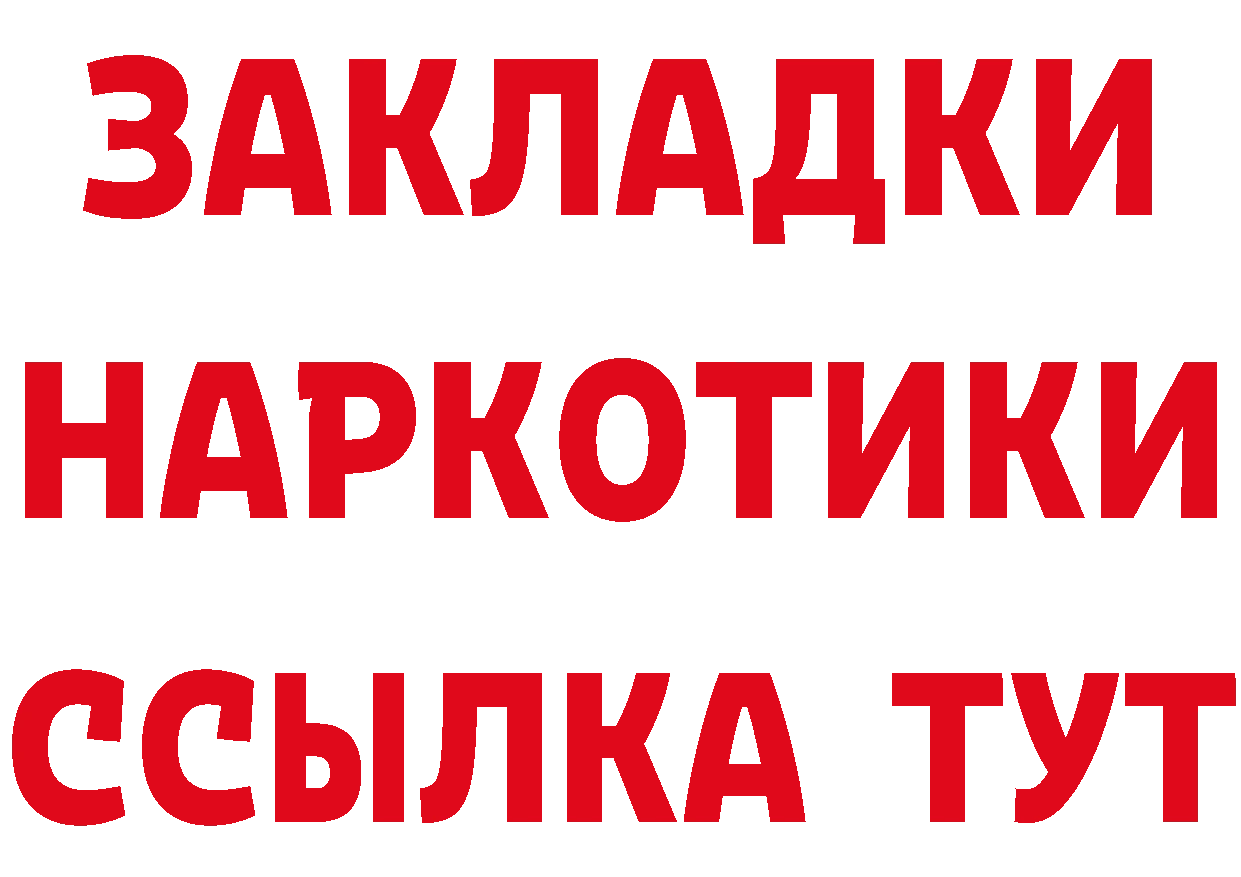 ЗАКЛАДКИ НАРКОТИКИ ССЫЛКА ТУТ